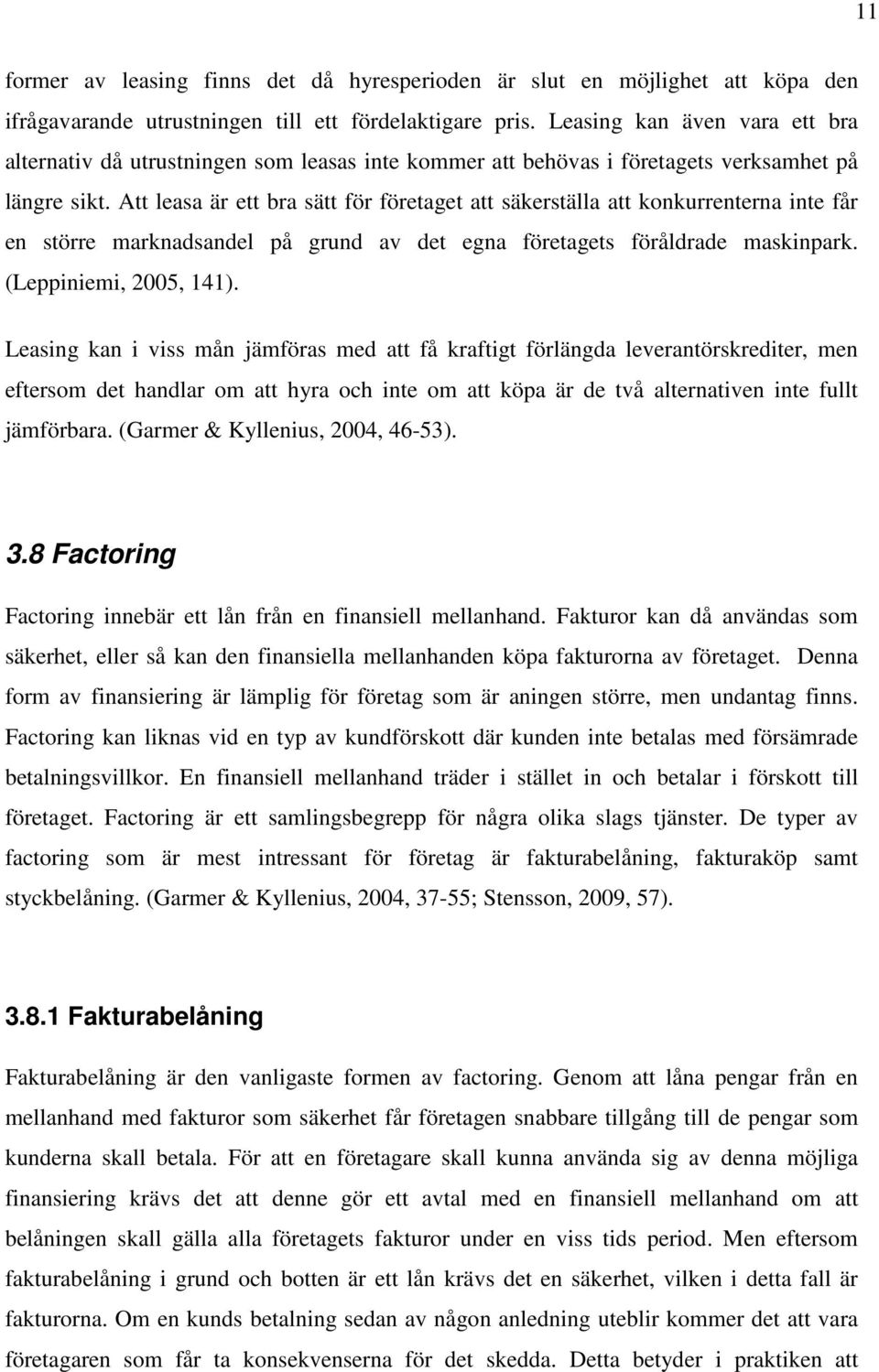 11

former av leasing finns det då hyresperioden är slut en möjlighet att köpa den ifrågavarande utrustningen till ett fördelaktigare pris. Leasing kan även vara ett bra alternativ då utrustningen som leasas inte kommer att behövas i företagets verksamhet på längre sikt. Att leasa är ett bra sätt för företaget att säkerställa att konkurrenterna inte får en större marknadsandel på grund av det egna företagets föråldrade maskinpark. (Leppiniemi, 2005, 141).

Leasing kan i viss mån jämföras med att få kraftigt förlängda leverantörskrediter, men eftersom det handlar om att hyra och inte om att köpa är de två alternativen inte fullt jämförbara. (Garmer & Kyllenius, 2004, 46-53).

3.8 Factoring

Factoring innebär ett lån från en finansiell mellanhand. Fakturor kan då användas som säkerhet, eller så kan den finansiella mellanhanden köpa fakturorna av företaget. Denna form av finansiering är lämplig för företag som är aningen större, men undantag finns. Factoring kan liknas vid en typ av kundförskott där kunden inte betalas med försämrade betalningsvillkor. En finansiell mellanhand träder i stället in och betalar i förskott till företaget. Factoring är ett samlingsbegrepp för några olika slags tjänster. De typer av factoring som är mest intressant för företag är fakturabelåning, fakturaköp samt styckbelåning. (Garmer & Kyllenius, 2004, 37-55; Stensson, 2009, 57).

3.8.1 Fakturabelåning

Fakturabelåning är den vanligaste formen av factoring. Genom att låna pengar från en mellanhand med fakturor som säkerhet får företagen snabbare tillgång till de pengar som kunderna skall betala. För att en företagare skall kunna använda sig av denna möjliga finansiering krävs det att denne gör ett avtal med en finansiell mellanhand om att belåningen skall gälla alla företagets fakturor under en viss tids period. Men eftersom fakturabelåning i grund och botten är ett lån krävs det en säkerhet, vilken i detta fall är fakturorna. Om en kunds betalning sedan av någon anledning uteblir kommer det att vara företagaren som får ta konsekvenserna för det skedda. Detta betyder i praktiken att